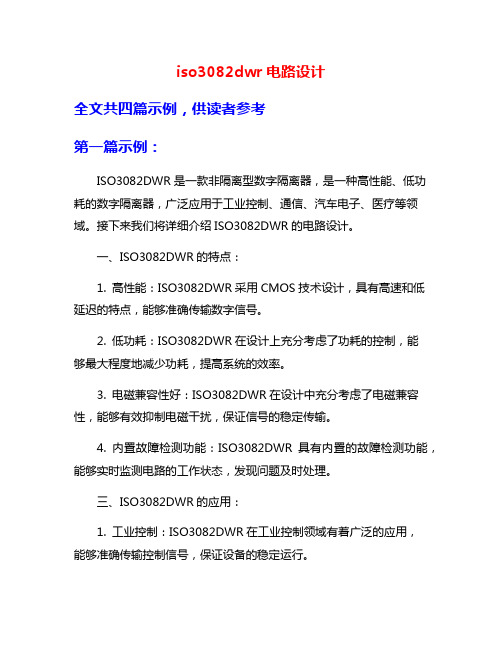 iso3082dwr 电路设计

全文共四篇示例，供读者参考

第一篇示例：

ISO3082DWR 是一款非隔离型数字隔离器，是一种高性能、低功耗的数字隔离器，广泛应用于工业控制、通信、汽车电子、医疗等领域。接下来我们将详细介绍 ISO3082DWR 的电路设计。

一、ISO3082DWR 的特点：

1. 高性能：ISO3082DWR 采用 CMOS 技术设计，具有高速和低延迟的特点，能够准确传输数字信号。

2. 低功耗：ISO3082DWR 在设计上充分考虑了功耗的控制，能够最大程度地减少功耗，提高系统的效率。

3. 电磁兼容性好：ISO3082DWR 在设计中充分考虑了电磁兼容性，能够有效抑制电磁干扰，保证信号的稳定传输。

4. 内置故障检测功能：ISO3082DWR 具有内置的故障检测功能，能够实时监测电路的工作状态，发现问题及时处理。

三、ISO3082DWR 的应用：

1. 工业控制：ISO3082DWR 在工业控制领域有着广泛的应用，能够准确传输控制信号，保证设备的稳定运行。